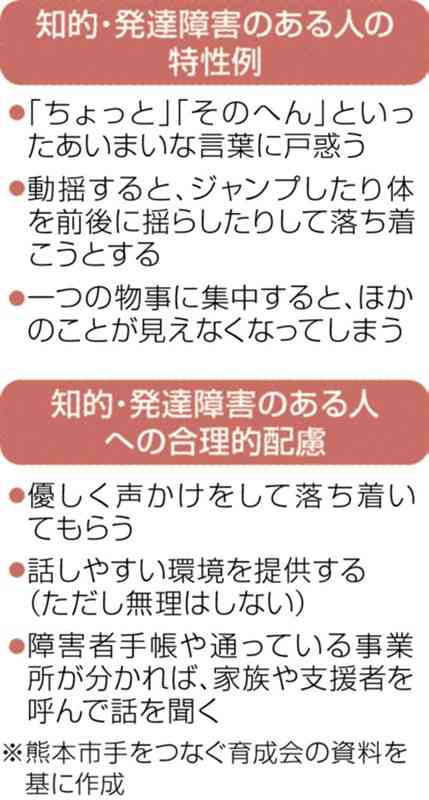 知的・発達障害のある人の特性例

●「ちょっと」「そのへん」といったあいまいな言葉に戸惑う

●動揺すると、ジャンプしたり体を前後に揺らしたりして落ち着こうとする

●一つの物事に集中すると、ほかのことが見えなくなってしまう

知的・発達障害のある人への合理的配慮

●優しく声かけをして落ち着いてもらう

●話しやすい環境を提供する（ただし無理はしない）

●障害者手帳や通っている事業所が分かれば、家族や支援者を呼んで話を聞く

※熊本市手をつなぐ育成会の資料を基に作成